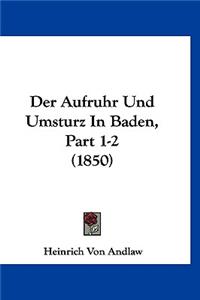 Der Aufruhr Und Umsturz In Baden, Part 1-2 (1850)

Heinrich Von Andlaw